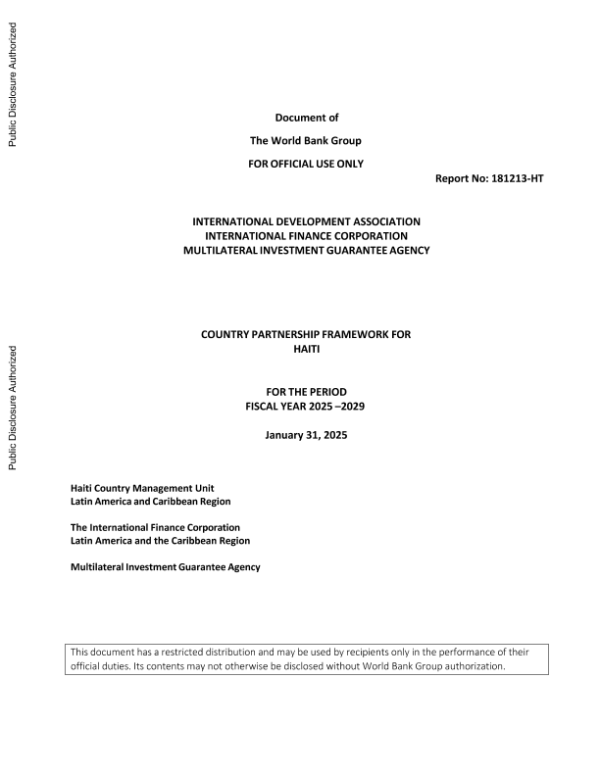 Public Disclosure Authorized

Public Disclosure Authorized

Document of

The World Bank Group

FOR OFFICIAL USE ONLY

Report No: 181213-HT

INTERNATIONAL DEVELOPMENT ASSOCIATION
INTERNATIONAL FINANCE CORPORATION
MULTILATERAL INVESTMENT GUARANTEE AGENCY

COUNTRY PARTNERSHIP FRAMEWORK FOR
HAITI

FOR THE PERIOD
FISCAL YEAR 2025 –2029

January 31, 2025

Haiti Country Management Unit
Latin America and Caribbean Region

The International Finance Corporation
Latin America and the Caribbean Region

Multilateral Investment Guarantee Agency

This document has a restricted distribution and may be used by recipients only in the performance of their official duties. Its contents may not otherwise be disclosed without World Bank Group authorization.